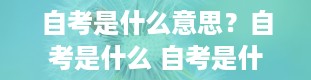 自考是什么意思？自考是什么 自考是什